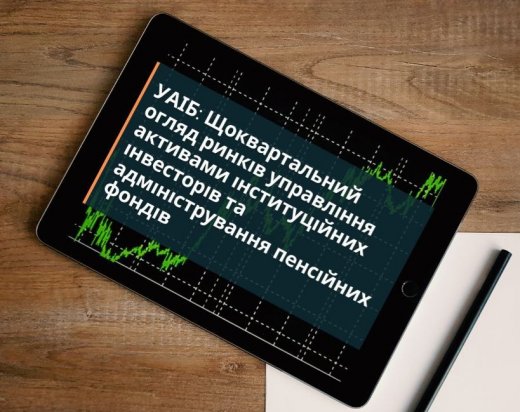 УАІБ: Щоквартальний огляд ринків управління активами інституційних інвесторів та адміністрування пенсійних фондів